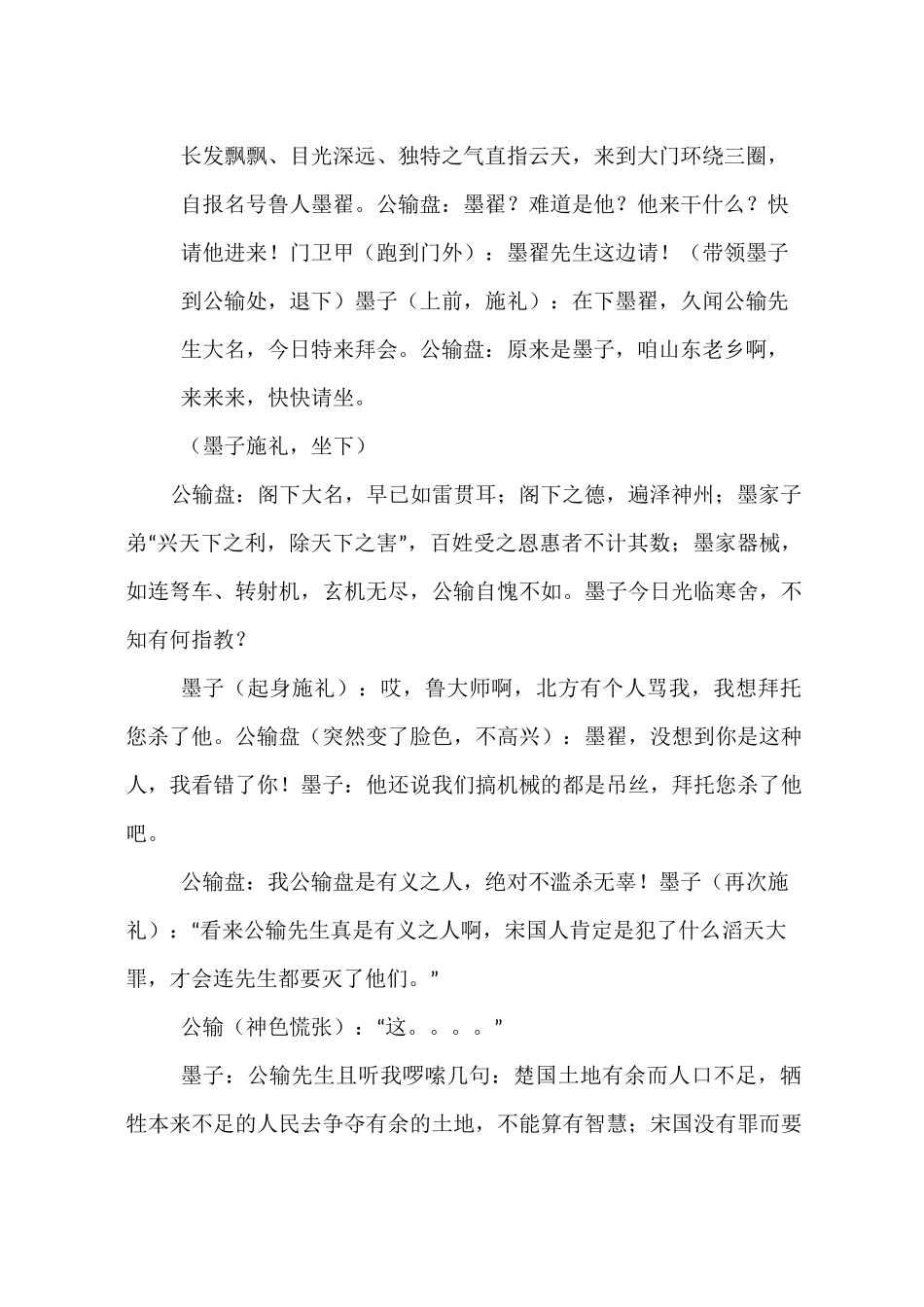 长发飘飘、目光深远、独特之气直指云天，来到大门环绕三圈，自报名号鲁人墨翟。公输盘：墨翟？难道是他？他来干什么？快请他进来！门卫甲（跑到门外）：墨翟先生这边请！（带领墨子到公输处，退下）墨子（上前，施礼）：在下墨翟，久闻公输先生大名，今日特来拜会。公输盘：原来是墨子，咱山东老乡啊，来来来，快快请坐。

（墨子施礼，坐下）

公输盘：阁下大名，早已如雷贯耳；阁下之德，遍泽神州；墨家子弟“兴天下之利，除天下之害”，百姓受之恩惠者不计其数；墨家器械，如连弩车、转射机，玄机无尽，公输自愧不如。墨子今日光临寒舍，不知有何指教？

墨子（起身施礼）：哎，鲁大师啊，北方有个人骂我，我想拜托您杀了他。公输盘（突然变了脸色，不高兴）：墨翟，没想到你是这种人，我看错了你！墨子：他还说我们搞机械的都是吊丝，拜托您杀了他吧。

公输盘：我公输盘是有义之人，绝对不滥杀无辜！墨子（再次施礼）：“看来公输先生真是有义之人啊，宋国人肯定是犯了什么滔天大罪，才会连先生都要灭了他们。”

公输（神色慌张）：“这。。。。”

墨子：公输先生且听我啰嗦几句：楚国土地有余而人口不足，牺牲本来不足的人民去争夺有余的土地，不能算有智慧；宋国没有罪而要